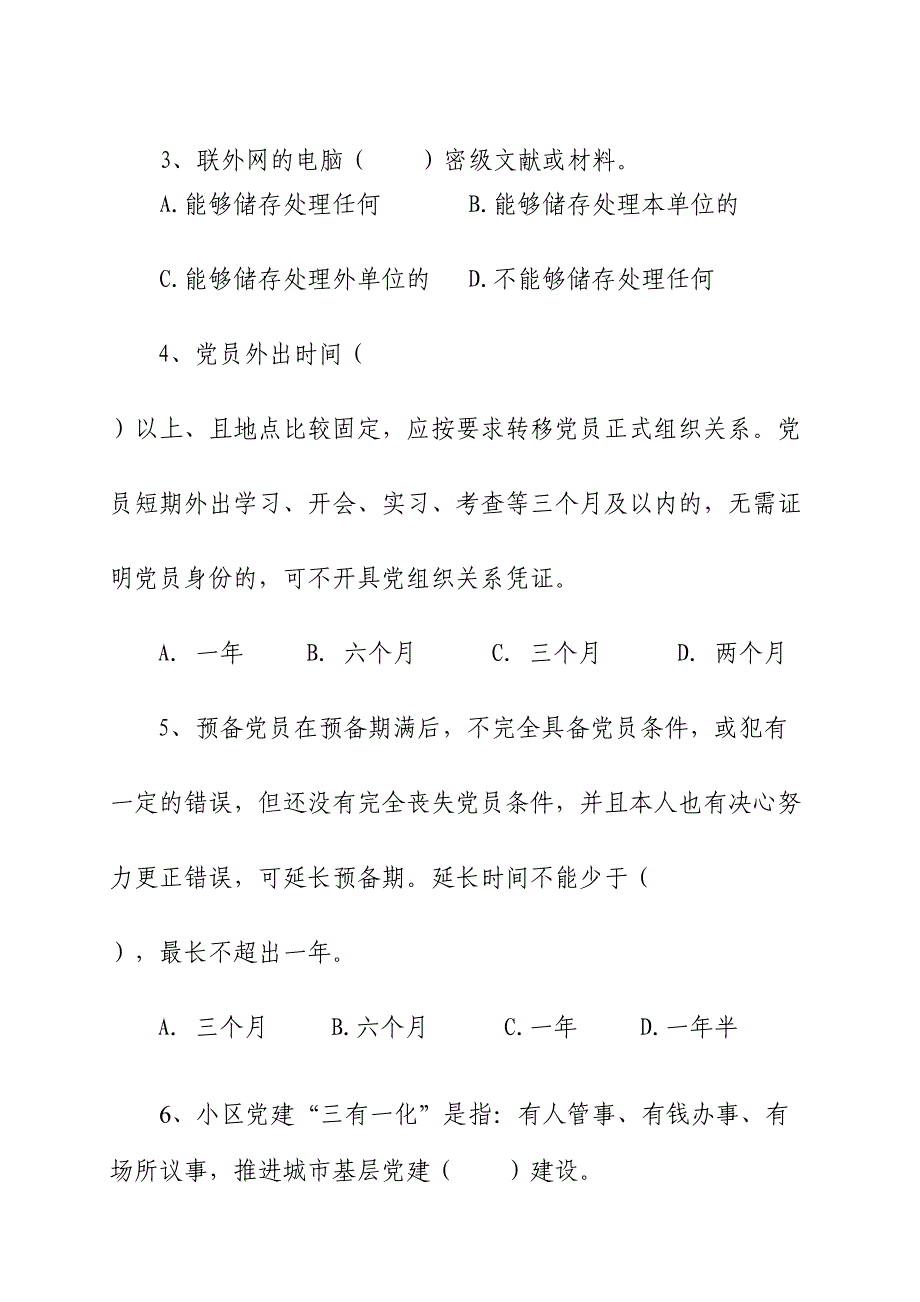 3、联外网的电脑（　　）密级文献或材料。

A.能够储存处理任何　　　B.能够储存处理本单位的

C.能够储存处理外单位的　D.不能够储存处理任何

4、党员外出时间（

）以上、且地点比较固定，应按要求转移党员正式组织关系。党员短期外出学习、开会、实习、考查等三个月及以内的，无需证明党员身份的，可不开具党组织关系凭证。

A. 一年　　B. 六个月　　C. 三个月　　D. 两个月

5、预备党员在预备期满后，不完全具备党员条件，或犯有一定的错误，但还没有完全丧失党员条件，并且本人也有决心努力更正错误，可延长预备期。延长时间不能少于（

），最长不超出一年。

A. 三个月　　B.六个月　　C.一年　　D.一年半

6、小区党建“三有一化”是指：有人管事、有钱办事、有场所议事，推进城市基层党建（　　）建设。